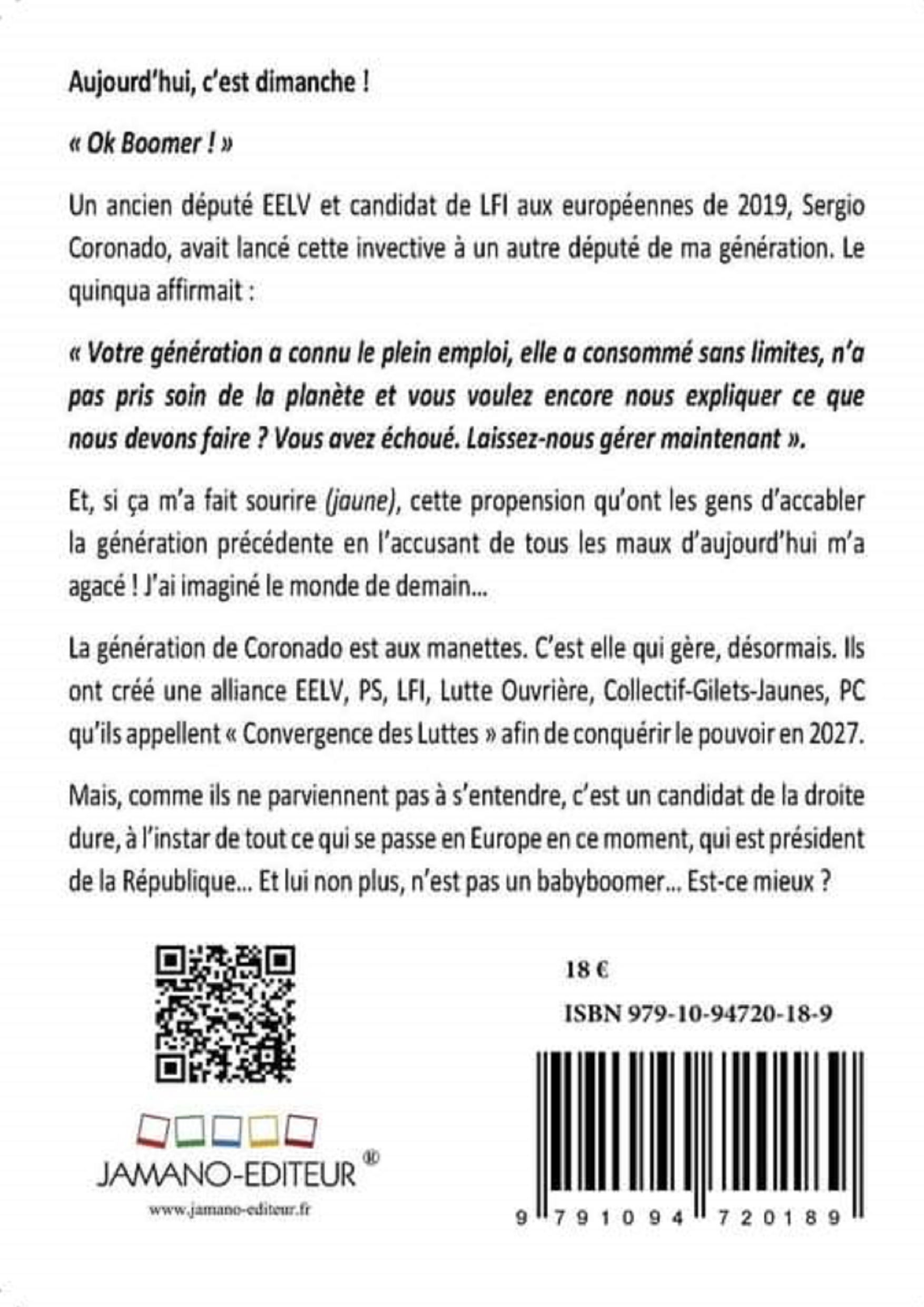 Aujourd'hui, c'est dimanche !

« Ok Boomer ! »

Un ancien député EELV et candidat de LFI aux européennes de 2019, Sergio Coronado, avait lancé cette invective à un autre député de ma génération. Le quinqua affirmait :

« Votre génération a connu le plein emploi, elle a consommé sans limites, n'a pas pris soin de la planète et vous voulez encore nous expliquer ce que nous devons faire ? Vous avez échoué. Laissez-nous gérer maintenant ».

Et, si ça m'a fait sourire (jaune), cette propension qu'ont les gens d'accabler la génération précédente en l'accusant de tous les maux d'aujourd'hui m'a agacé ! J'ai imaginé le monde de demain...

La génération de Coronado est aux manettes. C'est elle qui gère, désormais. Ils ont créé une alliance EELV, PS, LFI, Lutte Ouvrière, Collectif-Gilets-Jaunes, PC qu'ils appellent « Convergence des Luttes » afin de conquérir le pouvoir en 2027.

Mais, comme ils ne parviennent pas à s'entendre, c'est un candidat de la droite dure, à l'instar de tout ce qui se passe en Europe en ce moment, qui est président de la République... Et lui non plus, n'est pas un babyboomer... Est-ce mieux ?

JAMANO-EDITEUR ®

www.jamano-editeur.fr

18 €

ISBN 979-10-94720-18-9

9 791094 720189